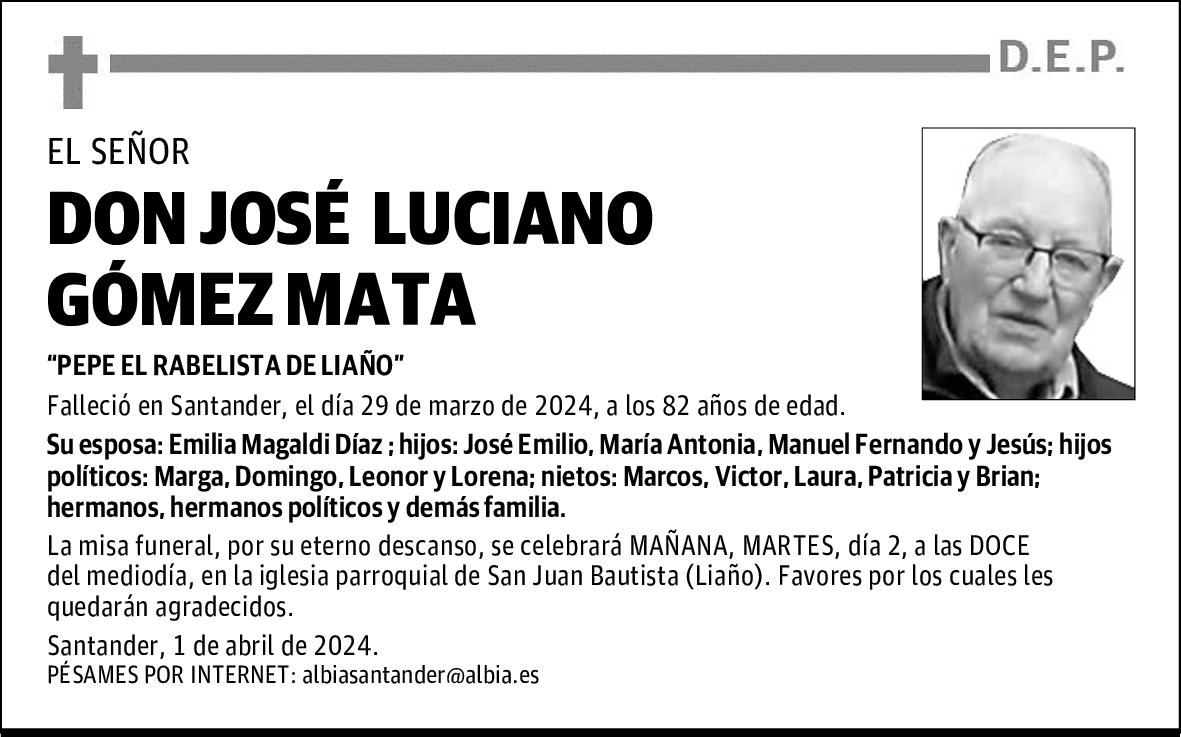 D.E.P.

EL SEÑOR

DON JOSÉ LUCIANO GÓMEZ MATA

“PEPE EL RABELISTA DE LIAÑO”

Falleció en Santander, el día 29 de marzo de 2024, a los 82 años de edad.

Su esposa: Emilia Magaldi Díaz ; hijos: José Emilio, María Antonia, Manuel Fernando y Jesús; hijos políticos: Marga, Domingo, Leonor y Lorena; nietos: Marcos, Victor, Laura, Patricia y Brian; hermanos, hermanos políticos y demás familia.

La misa funeral, por su eterno descanso, se celebrará MAÑANA, MARTES, día 2, a las DOCE del mediodía, en la iglesia parroquial de San Juan Bautista (Liaño). Favores por los cuales les quedarán agradecidos.

Santander, 1 de abril de 2024.
PÉSAMES POR INTERNET: albiasantander@albia.es